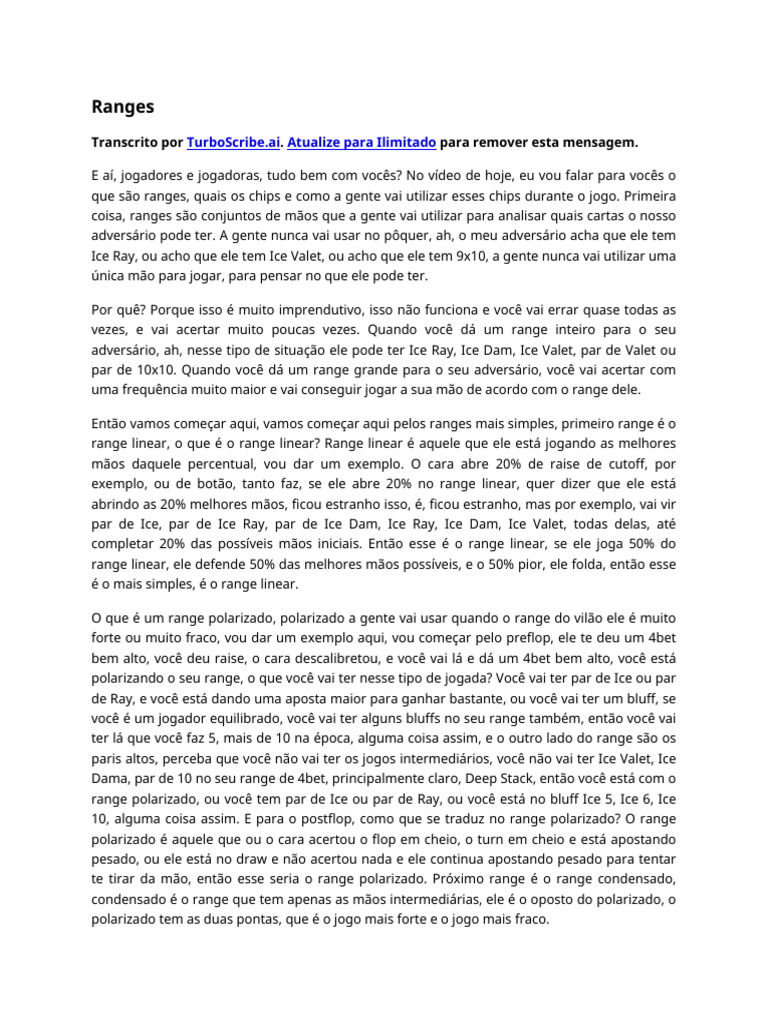 Ranges

Transcrito por TurboScribe.ai. Atualize para Ilimitado para remover esta mensagem.

E aí, jogadores e jogadoras, tudo bem com vocês? No vídeo de hoje, eu vou falar para vocês o que são ranges, quais os chips e como a gente vai utilizar esses chips durante o jogo. Primeira coisa, ranges são conjuntos de mãos que a gente vai utilizar para analisar quais cartas o nosso adversário pode ter. A gente nunca vai usar no pôquer, ah, o meu adversário acha que ele tem Ice Ray, ou acho que ele tem Ice Valet, ou acho que ele tem 9x10, a gente nunca vai utilizar uma única mão para jogar, para pensar no que ele pode ter.

Por quê? Porque isso é muito imprendutivo, isso não funciona e você vai errar quase todas as vezes, e vai acertar muito poucas vezes. Quando você dá um range inteiro para o seu adversário, ah, nesse tipo de situação ele pode ter Ice Ray, Ice Dam, Ice Valet, par de Valet ou par de 10x10. Quando você dá um range grande para o seu adversário, você vai acertar com uma frequência muito maior e vai conseguir jogar a sua mão de acordo com o range dele.

Então vamos começar aqui, vamos começar aqui pelos ranges mais simples, primeiro range é o range linear, o que é o range linear? Range linear é aquele que ele está jogando as melhores mãos daquele percentual, vou dar um exemplo. O cara abre 20% de raise de cutoff, por exemplo, ou de botão, tanto faz, se ele abre 20% no range linear, quer dizer que ele está abrindo as 20% melhores mãos, ficou estranho isso, é, ficou estranho, mas por exemplo, vai vir par de Ice, par de Ice Ray, par de Ice Dam, Ice Ray, Ice Dam, Ice Valet, todas delas, até completar 20% das possíveis mãos iniciais. Então esse é o range linear, se ele joga 50% do range linear, ele defende 50% das melhores mãos possíveis, e o 50% pior, ele folda, então esse é o mais simples, é o range linear.

O que é um range polarizado, polarizado a gente vai usar quando o range do vilão ele é muito forte ou muito fraco, vou dar um exemplo aqui, vou começar pelo preflop, ele te deu um 4bet bem alto, você deu raise, o cara descalibretou, e você vai lá e dá um 4bet bem alto, você está polarizando o seu range, o que você vai ter nesse tipo de jogada? Você vai ter par de Ice ou par de Ray, e você está dando uma aposta maior para ganhar bastante, ou você vai ter um bluff, se você é um jogador equilibrado, você vai ter alguns bluffs no seu range também, então você vai ter lá que você faz 5, mais de 10 na época, alguma coisa assim, e o outro lado do range são os paris altos, perceba que você não vai ter os jogos intermediários, você não vai ter Ice Valet, Ice Dama, par de 10 no seu range de 4bet, principalmente claro, Deep Stack, então você está com o range polarizado, ou você tem par de Ice ou par de Ray, ou você está no bluff Ice 5, Ice 6, Ice 10, alguma coisa assim. E para o postflop, como que se traduz no range polarizado? O range polarizado é aquele que ou o cara acertou o flop em cheio, o turn em cheio e está apostando pesado, ou ele está no draw e não acertou nada e ele continua apostando pesado para tentar te tirar da mão, então esse seria o range polarizado. Próximo range é o range condensado, condensado é o range que tem apenas as mãos intermediárias, ele é o oposto do polarizado, o polarizado tem as duas pontas, que é o jogo mais forte e o jogo mais fraco.